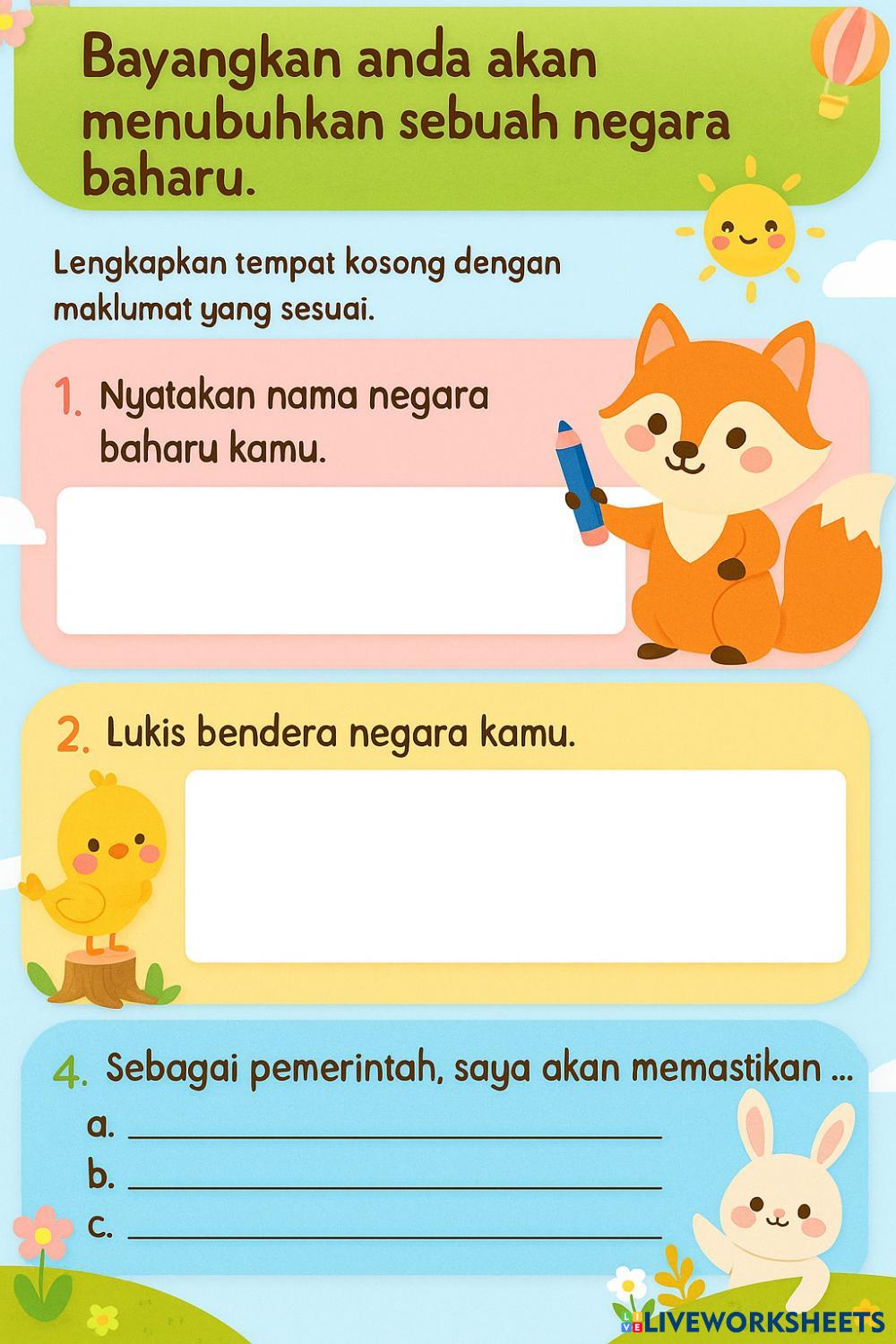 Bayangkan anda akan menubuhkan sebuah negara baharu.

Lengkapkan tempat kosong dengan maklumat yang sesuai.

1. Nyatakan nama negara baharu kamu.

2. Lukis bendera negara kamu.

4. Sebagai pemerintah, saya akan memastikan ...

a. ____

b. ____

c. ____

LIVEWORKSHEETS